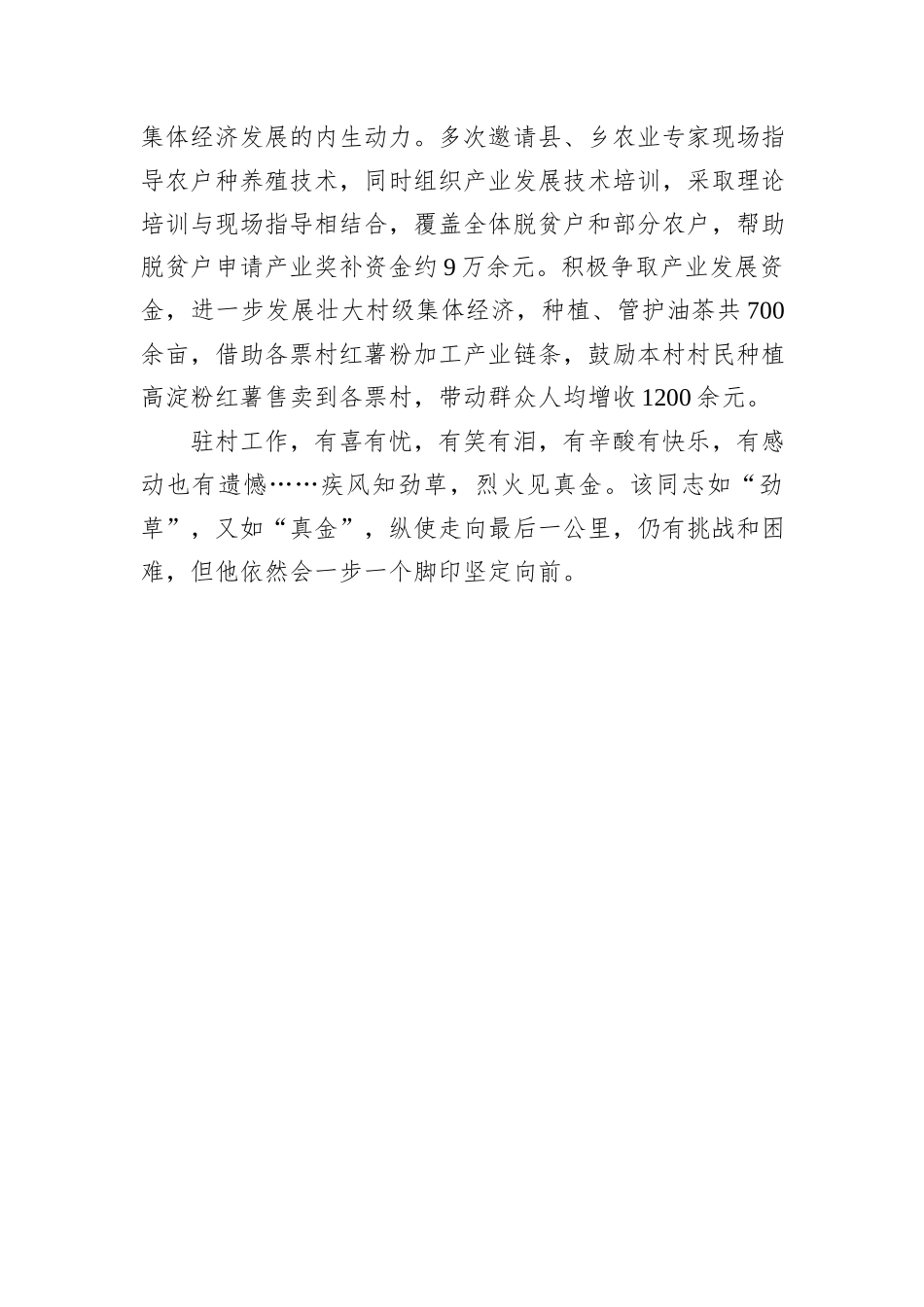 集体经济发展的内生动力。多次邀请县、乡农业专家现场指导农户种养殖技术，同时组织产业发展技术培训，采取理论培训与现场指导相结合，覆盖全体脱贫户和部分农户，帮助脱贫户申请产业奖补资金约9万余元。积极争取产业发展资金，进一步发展壮大村级集体经济，种植、管护油茶共700余亩，借助各票村红薯粉加工产业链条，鼓励本村村民种植高淀粉红薯售卖到各票村，带动群众人均增收1200余元。

驻村工作，有喜有忧，有笑有泪，有辛酸有快乐，有感动也有遗憾……疾风知劲草，烈火见真金。该同志如“劲草”，又如“真金”，纵使走向最后一公里，仍有挑战和困难，但他依然会一步一个脚印坚定向前。